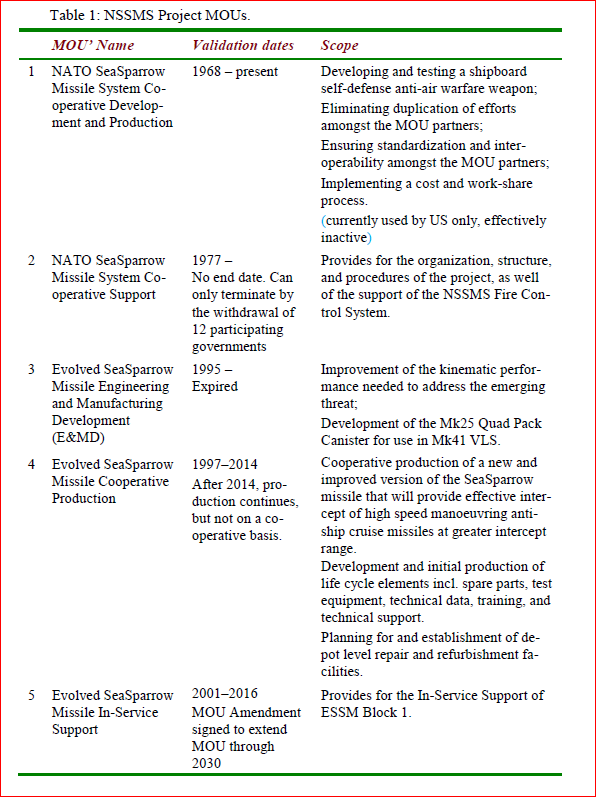 Table 1: NSSMS Project MOUs.

| | MOU' Name | Validation dates | Scope |
|---|---|---|---|
| 1 | NATO SeaSparrow Missile System Cooperative Development and Production | 1968 – present | Developing and testing a shipboard self-defense anti-air warfare weapon; Eliminating duplication of efforts amongst the MOU partners; Ensuring standardization and interoperability amongst the MOU partners; Implementing a cost and work-share process. (currently used by US only, effectively inactive) |
| 2 | NATO SeaSparrow Missile System Cooperative Support | 1977 – No end date. Can only terminate by the withdrawal of 12 participating governments | Provides for the organization, structure, and procedures of the project, as well of the support of the NSSMS Fire Control System. |
| 3 | Evolved SeaSparrow Missile Engineering and Manufacturing Development (E&MD) | 1995 – Expired | Improvement of the kinematic performance needed to address the emerging threat; Development of the Mk25 Quad Pack Canister for use in Mk41 VLS. |
| 4 | Evolved SeaSparrow Missile Cooperative Production | 1997–2014 After 2014, production continues, but not on a cooperative basis. | Cooperative production of a new and improved version of the SeaSparrow missile that will provide effective intercept of high speed manoeuvring anti-ship cruise missiles at greater intercept range. Development and initial production of life cycle elements incl. spare parts, test equipment, technical data, training, and technical support. Planning for and establishment of depot level repair and refurbishment facilities. |
| 5 | Evolved SeaSparrow Missile In-Service Support | 2001–2016 MOU Amendment signed to extend MOU through 2030 | Provides for the In-Service Support of ESSM Block 1. |